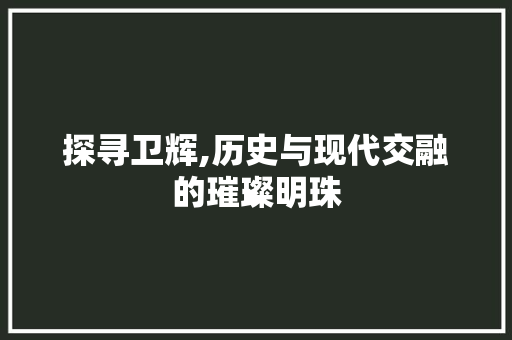 探寻卫辉,历史与现代交融的璀璨明珠